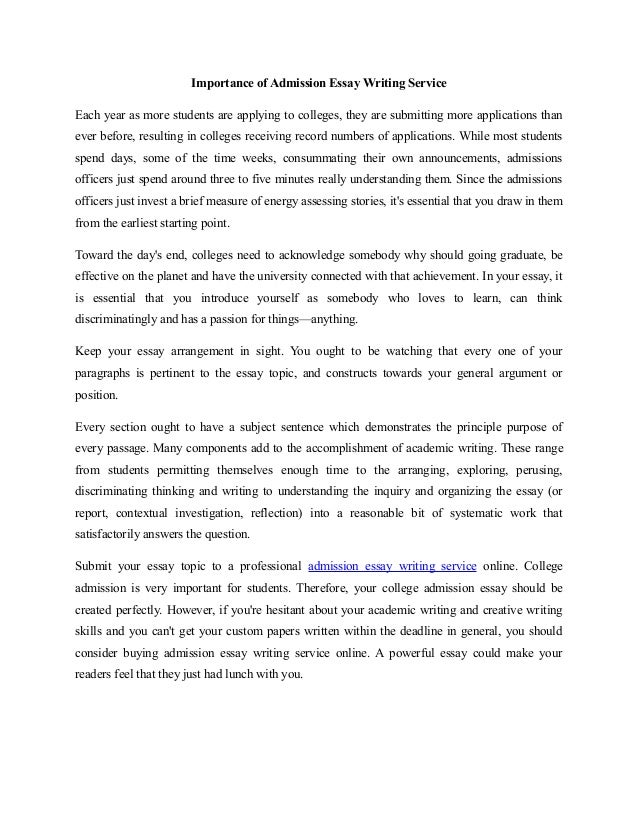 Importance of Admission Essay Writing Service

Each year as more students are applying to colleges, they are submitting more applications than ever before, resulting in colleges receiving record numbers of applications. While most students spend days, some of the time weeks, consummating their own announcements, admissions officers just spend around three to five minutes really understanding them. Since the admissions officers just invest a brief measure of energy assessing stories, it's essential that you draw in them from the earliest starting point.

Toward the day's end, colleges need to acknowledge somebody why should going graduate, be effective on the planet and have the university connected with that achievement. In your essay, it is essential that you introduce yourself as somebody who loves to learn, can think discriminatingly and has a passion for things—anything.

Keep your essay arrangement in sight. You ought to be watching that every one of your paragraphs is pertinent to the essay topic, and constructs towards your general argument or position.

Every section ought to have a subject sentence which demonstrates the principle purpose of every passage. Many components add to the accomplishment of academic writing. These range from students permitting themselves enough time to the arranging, exploring, perusing, discriminating thinking and writing to understanding the inquiry and organizing the essay (or report, contextual investigation, reflection) into a reasonable bit of systematic work that satisfactorily answers the question.

Submit your essay topic to a professional admission essay writing service online. College admission is very important for students. Therefore, your college admission essay should be created perfectly. However, if you're hesitant about your academic writing and creative writing skills and you can't get your custom papers written within the deadline in general, you should consider buying admission essay writing service online. A powerful essay could make your readers feel that they just had lunch with you.